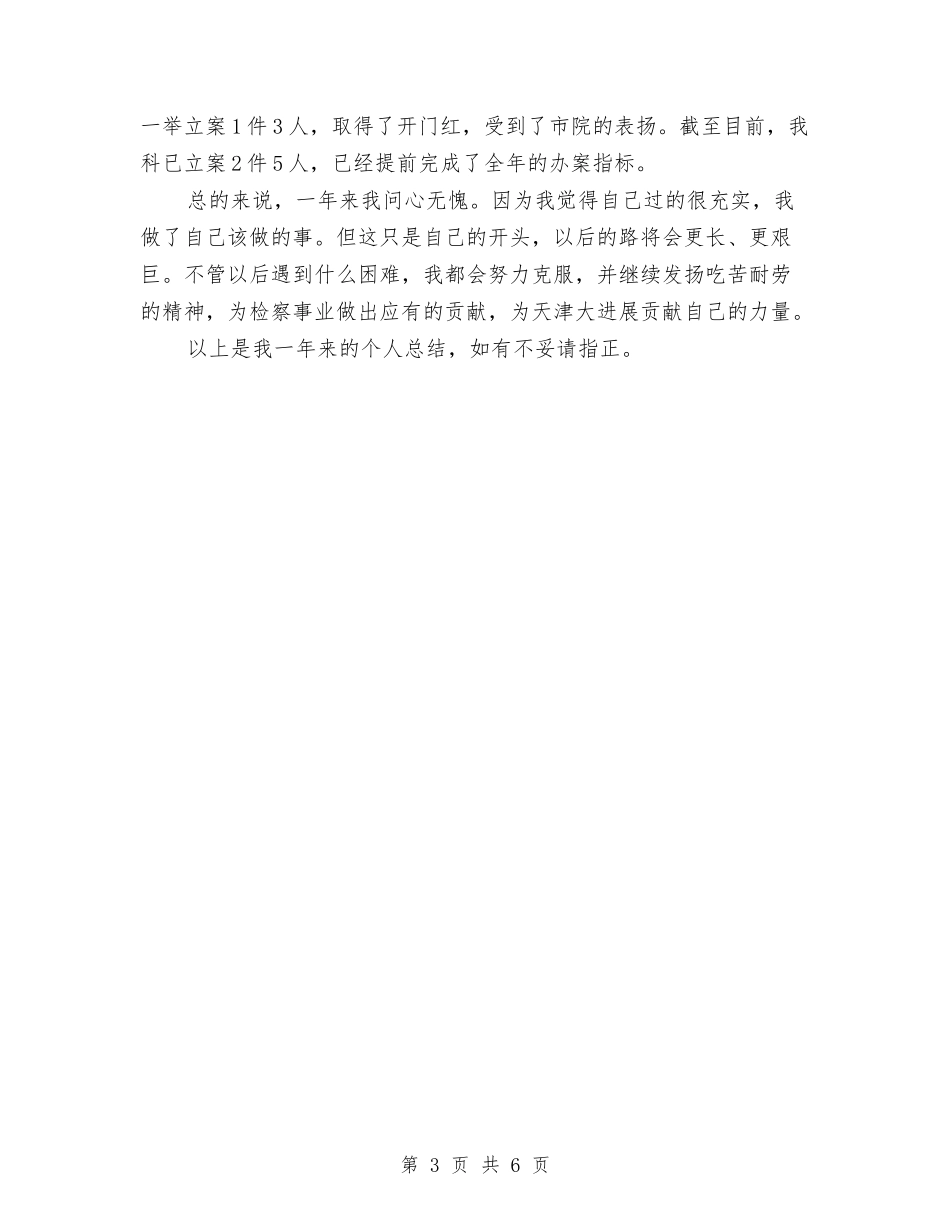 一举立案1件3人，取得了开门红，受到了市院的表扬。截至目前，我科已立案2件5人，已经提前完成了全年的办案指标。

总的来说，一年来我问心无愧。因为我觉得自己过的很充实，我做了自己该做的事。但这只是自己的开头，以后的路将会更长、更艰巨。不管以后遇到什么困难，我都会努力克服，并继续发扬吃苦耐劳的精神，为检察事业做出应有的贡献，为天津大进展贡献自己的力量。

以上是我一年来的个人总结，如有不妥请指正。

第 3 页 共 6 页